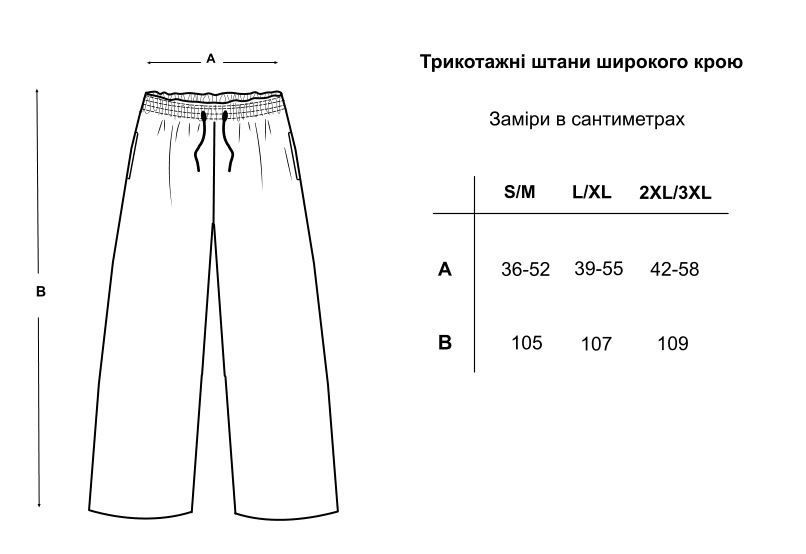 A

B

Трикотажні штани широкого крою

Заміри в сантиметрах

| | S/M | L/XL | 2XL/3XL |
|---|---|---|---|
| A | 36-52 | 39-55 | 42-58 |
| B | 105 | 107 | 109 |